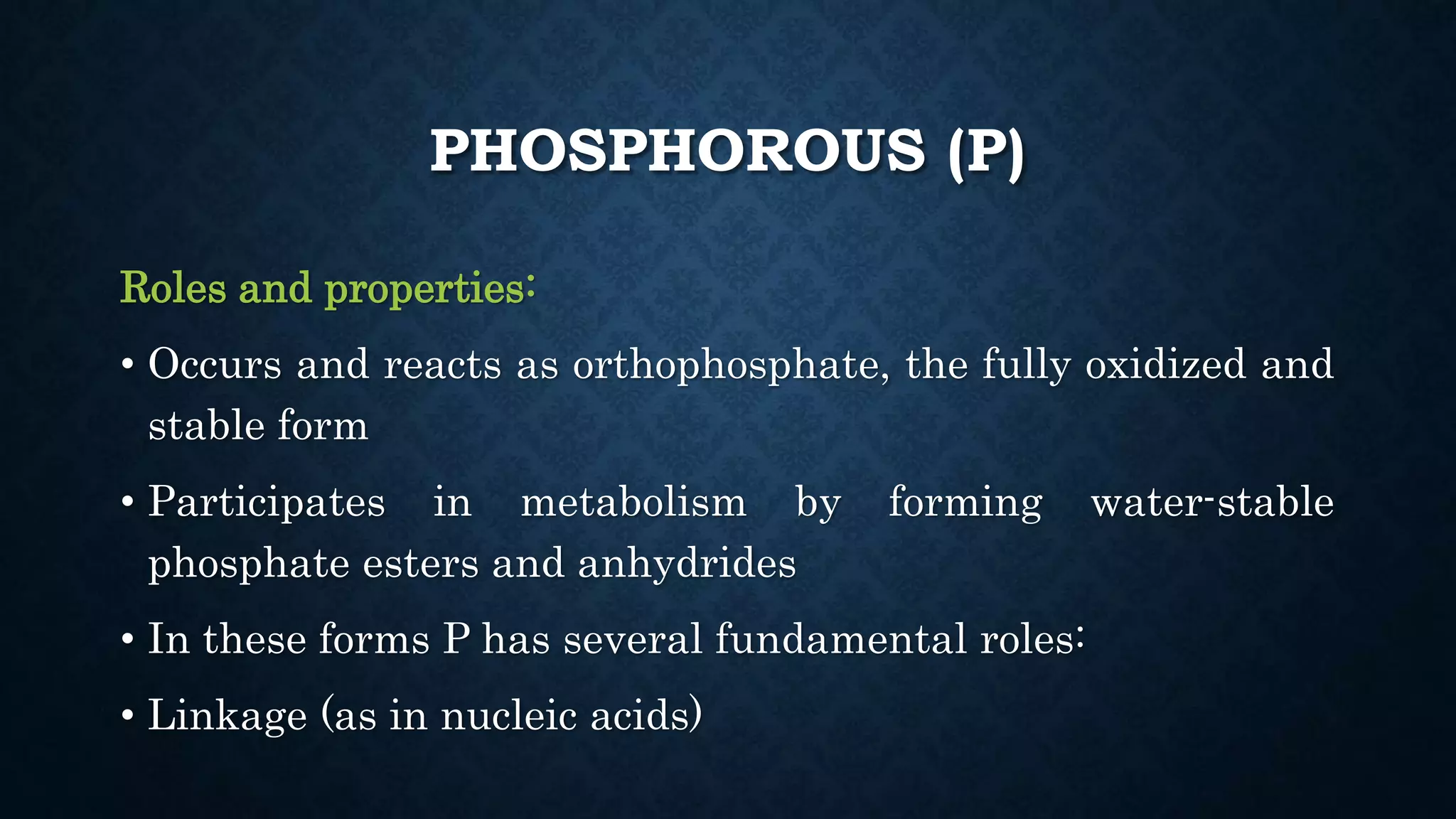 PHOSPHOROUS (P)

Roles and properties:

• Occurs and reacts as orthophosphate, the fully oxidized and stable form

• Participates in metabolism by forming water-stable phosphate esters and anhydrides

• In these forms P has several fundamental roles:

• Linkage (as in nucleic acids)